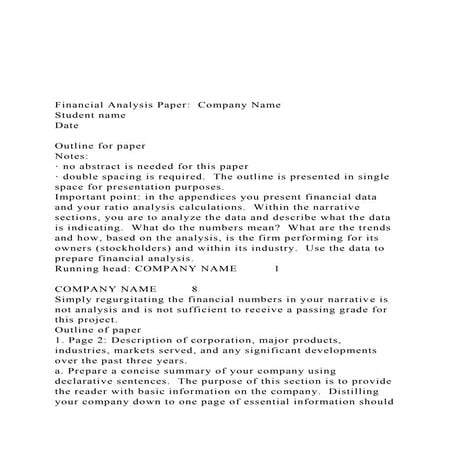 Financial Analysis Paper: Company Name
Student name
Date

Outline for paper
Notes:
· no abstract is needed for this paper
· double spacing is required. The outline is presented in single space for presentation purposes.
Important point: in the appendices you present financial data and your ratio analysis calculations. Within the narrative sections, you are to analyze the data and describe what the data is indicating. What do the numbers mean? What are the trends and how, based on the analysis, is the firm performing for its owners (stockholders) and within its industry. Use the data to prepare financial analysis.
Running head: COMPANY NAME 1

COMPANY NAME 8
Simply regurgitating the financial numbers in your narrative is not analysis and is not sufficient to receive a passing grade for this project.
Outline of paper
1. Page 2: Description of corporation, major products, industries, markets served, and any significant developments over the past three years.
a. Prepare a concise summary of your company using declarative sentences. The purpose of this section is to provide the reader with basic information on the company. Distilling your company down to one page of essential information should